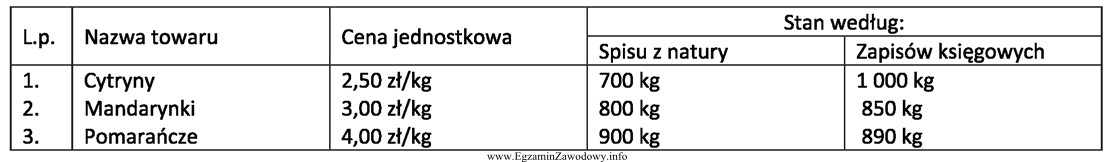 | L.p. | Nazwa towaru | Cena jednostkowa | Stan według: Spisu z natury | Stan według: Zapisów księgowych |
|---|---|---|---|---|
| 1. | Cytryny | 2,50 zł/kg | 700 kg | 1 000 kg |
| 2. | Mandarynki | 3,00 zł/kg | 800 kg | 850 kg |
| 3. | Pomarańcze | 4,00 zł/kg | 900 kg | 890 kg |

www.EgzaminZawodowy.info